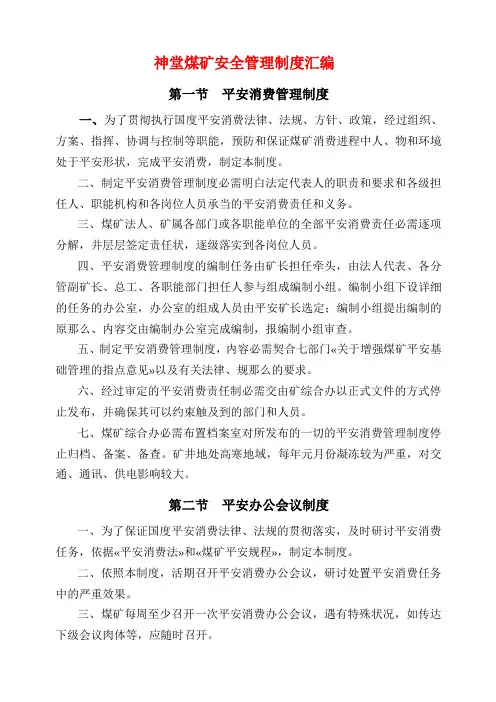 神堂煤矿安全管理制度汇编

第一节　平安消费管理制度

一、为了贯彻执行国度平安消费法律、法规、方针、政策，经过组织、方案、指挥、协调与控制等职能，预防和保证煤矿消费进程中人、物和环境处于平安形状，完成平安消费，制定本制度。

二、制定平安消费管理制度必需明白法定代表人的职责和要求和各级担任人、职能机构和各岗位人员承当的平安消费责任和义务。

三、煤矿法人、矿属各部门或各职能单位的全部平安消费责任必需逐项分解，并层层签定责任状，逐级落实到各岗位人员。

四、平安消费管理制度的编制任务由矿长担任牵头，由法人代表、各分管副矿长、总工、各职能部门担任人参与组成编制小组。编制小组下设详细的任务的办公室，办公室的组成人员由平安矿长选定；编制小组提出编制的原那么、内容交由编制办公室完成编制，报编制小组审查。

五、制定平安消费管理制度，内容必需契合七部门«关于增强煤矿平安基础管理的指点意见»以及有关法律、规那么的要求。

六、经过审定的平安消费责任制必需交由矿综合办以正式文件的方式停止发布，并确保其可以约束触及到的部门和人员。

七、煤矿综合办必需布置档案室对所发布的一切的平安消费管理制度停止归档、备案、备查。矿井地处高寒地域，每年元月份凝冻较为严重，对交通、通讯、供电影响较大。

第二节　平安办公会议制度

一、为了保证国度平安消费法律、法规的贯彻落实，及时研讨平安消费任务，依据«平安消费法»和«煤矿平安规程»，制定本制度。

二、依照本制度，活期召开平安消费办公会议，研讨处置平安消费任务中的严重效果。

三、煤矿每周至少召开一次平安消费办公会议，遇有特殊状况，如传达下级会议肉体等，应随时召开。